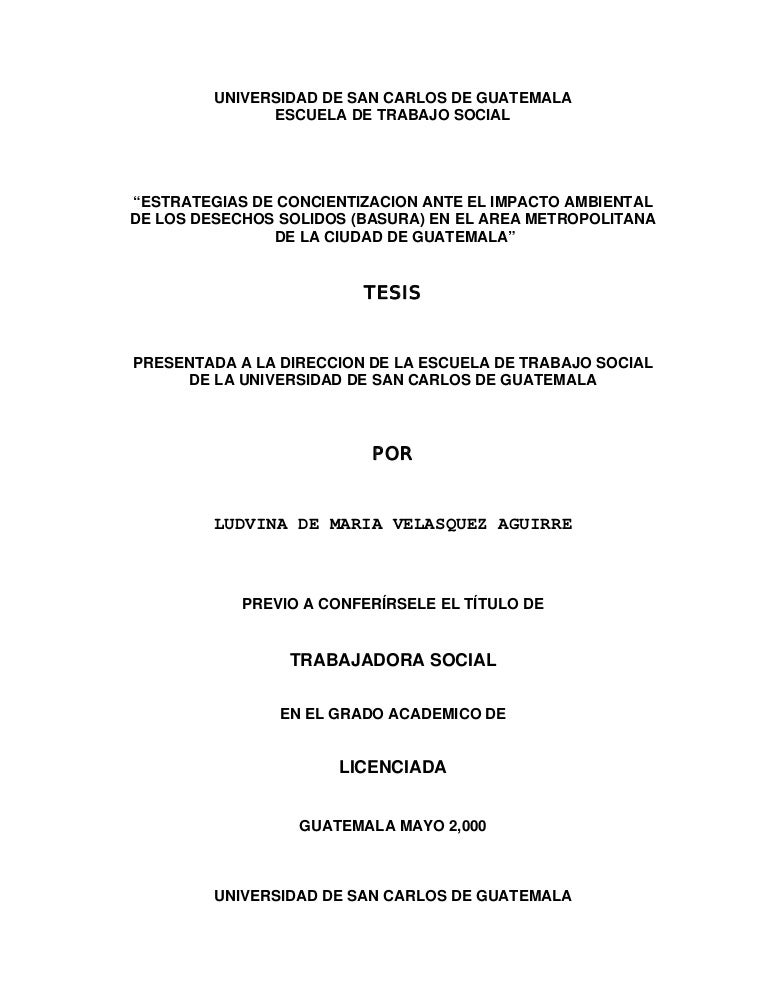 UNIVERSIDAD DE SAN CARLOS DE GUATEMALA
ESCUELA DE TRABAJO SOCIAL

“ESTRATEGIAS DE CONCIENTIZACION ANTE EL IMPACTO AMBIENTAL DE LOS DESECHOS SOLIDOS (BASURA) EN EL AREA METROPOLITANA DE LA CIUDAD DE GUATEMALA”

TESIS

PRESENTADA A LA DIRECCION DE LA ESCUELA DE TRABAJO SOCIAL DE LA UNIVERSIDAD DE SAN CARLOS DE GUATEMALA

POR

LUDVINA DE MARIA VELASQUEZ AGUIRRE

PREVIO A CONFERÍRSELE EL TÍTULO DE

TRABAJADORA SOCIAL

EN EL GRADO ACADEMICO DE

LICENCIADA

GUATEMALA MAYO 2,000

UNIVERSIDAD DE SAN CARLOS DE GUATEMALA